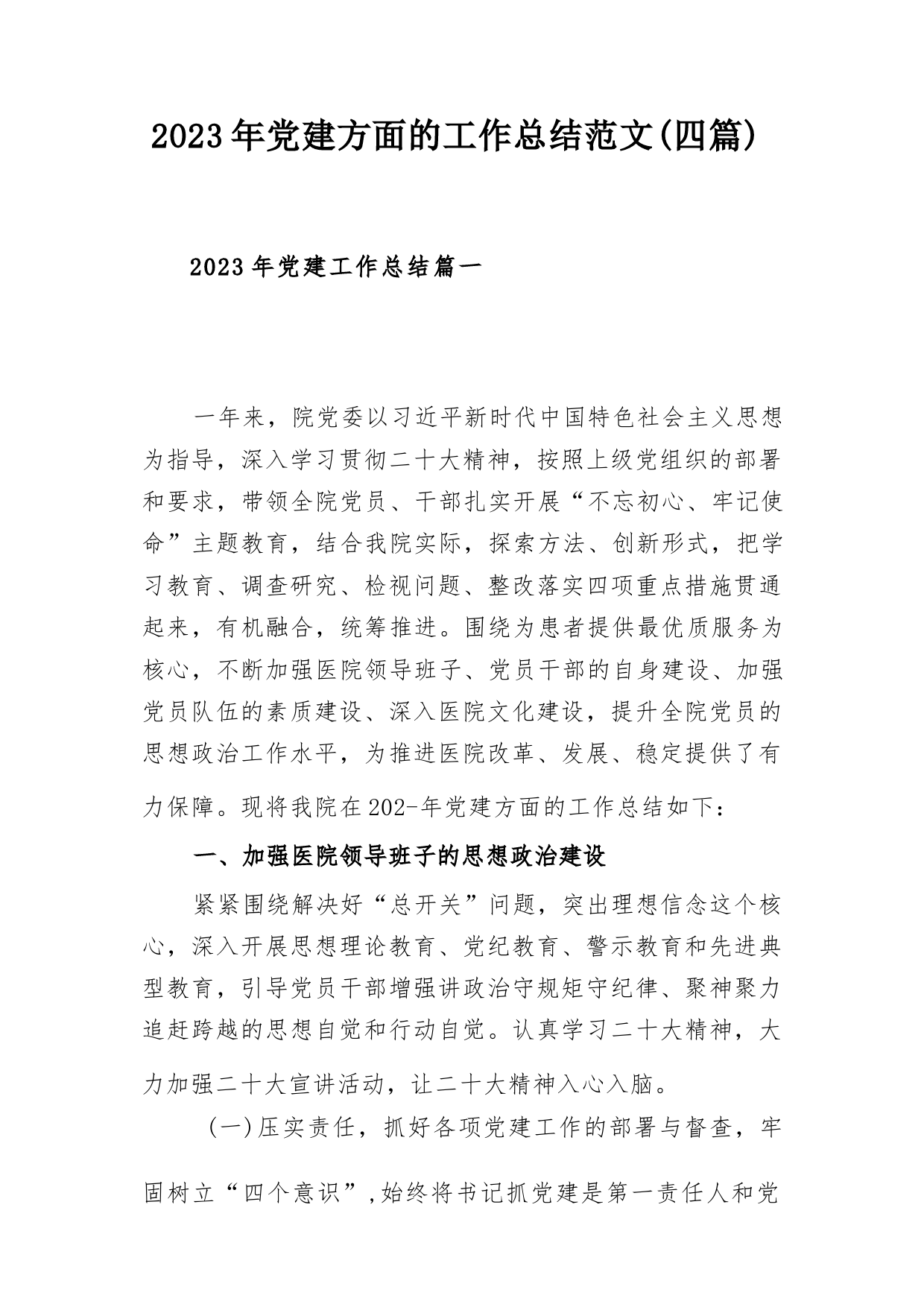 2023年党建方面的工作总结范文(四篇)

2023年党建工作总结篇一

一年来，院党委以习近平新时代中国特色社会主义思想为指导，深入学习贯彻二十大精神，按照上级党组织的部署和要求，带领全院党员、干部扎实开展“不忘初心、牢记使命”主题教育，结合我院实际，探索方法、创新形式，把学习教育、调查研究、检视问题、整改落实四项重点措施贯通起来，有机融合，统筹推进。围绕为患者提供最优质服务为核心，不断加强医院领导班子、党员干部的自身建设、加强党员队伍的素质建设、深入医院文化建设，提升全院党员的思想政治工作水平，为推进医院改革、发展、稳定提供了有力保障。现将我院在202-年党建方面的工作总结如下：

一、加强医院领导班子的思想政治建设

紧紧围绕解决好“总开关”问题，突出理想信念这个核心，深入开展思想理论教育、党纪教育、警示教育和先进典型教育，引导党员干部增强讲政治守规矩守纪律、聚神聚力追赶跨越的思想自觉和行动自觉。认真学习二十大精神，大力加强二十大宣讲活动，让二十大精神入心入脑。

(一)压实责任，抓好各项党建工作的部署与督查，牢固树立“四个意识”，始终将书记抓党建是第一责任人和党